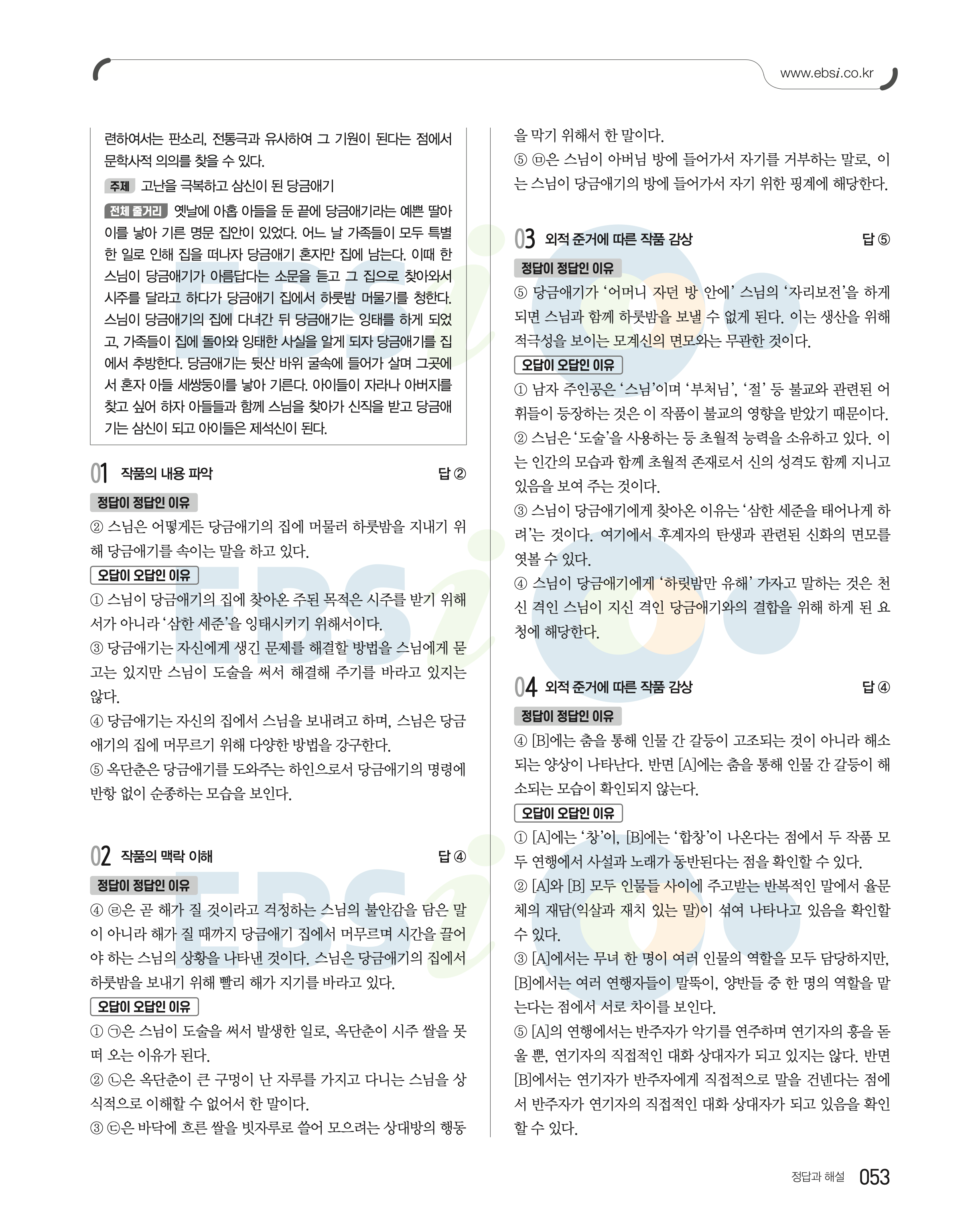 www.ebsi.co.kr

련하여서는 판소리, 전통극과 유사하여 그 기원이 된다는 점에서 문학사적 의의를 찾을 수 있다.

주제 고난을 극복하고 삼신이 된 당금애기

전체 줄거리 옛날에 아홉 아들을 둔 끝에 당금애기라는 예쁜 딸아이를 낳아 기른 명문 집안이 있었다. 어느 날 가족들이 모두 특별한 일로 인해 집을 떠나자 당금애기 혼자만 집에 남는다. 이때 한 스님이 당금애기가 아름답다는 소문을 듣고 그 집으로 찾아와서 시주를 달라고 하다가 당금애기 집에서 하룻밤 머물기를 청한다. 스님이 당금애기의 집에 다녀간 뒤 당금애기는 잉태를 하게 되었고, 가족들이 집에 돌아와 잉태한 사실을 알게 되자 당금애기를 집에서 추방한다. 당금애기는 뒷산 바위 굴속에 들어가 살며 그곳에서 혼자 아들 세쌍둥이를 낳아 기른다. 아이들이 자라나 아버지를 찾고 싶어 하자 아들들과 함께 스님을 찾아가 신직을 받고 당금애기는 삼신이 되고 아이들은 제석신이 된다.

01 작품의 내용 파악 답 ②

정답이 정답인 이유

② 스님은 어떻게든 당금애기의 집에 머물러 하룻밤을 지내기 위해 당금애기를 속이는 말을 하고 있다.

오답이 오답인 이유

① 스님이 당금애기의 집에 찾아온 주된 목적은 시주를 받기 위해서가 아니라 '삼한 세준'을 잉태시키기 위해서이다.
③ 당금애기는 자신에게 생긴 문제를 해결할 방법을 스님에게 묻고는 있지만 스님이 도술을 써서 해결해 주기를 바라고 있지는 않다.
④ 당금애기는 자신의 집에서 스님을 보내려고 하며, 스님은 당금애기의 집에 머무르기 위해 다양한 방법을 강구한다.
⑤ 옥단춘은 당금애기를 도와주는 하인으로서 당금애기의 명령에 반항 없이 순종하는 모습을 보인다.

02 작품의 맥락 이해 답 ④

정답이 정답인 이유

④ ㉣은 곧 해가 질 것이라고 걱정하는 스님의 불안감을 담은 말이 아니라 해가 질 때까지 당금애기 집에서 머무르며 시간을 끌어야 하는 스님의 상황을 나타낸 것이다. 스님은 당금애기의 집에서 하룻밤을 보내기 위해 빨리 해가 지기를 바라고 있다.

오답이 오답인 이유

① ㉠은 스님이 도술을 써서 발생한 일로, 옥단춘이 시주 쌀을 못 떠 오는 이유가 된다.
② ㉡은 옥단춘이 큰 구멍이 난 자루를 가지고 다니는 스님을 상식적으로 이해할 수 없어서 한 말이다.
③ ㉢은 바닥에 흐른 쌀을 빗자루로 쓸어 모으려는 상대방의 행동을 막기 위해서 한 말이다.
⑤ ㉤은 스님이 아버님 방에 들어가서 자기를 거부하는 말로, 이는 스님이 당금애기의 방에 들어가서 자기 위한 핑계에 해당한다.

03 외적 준거에 따른 작품 감상 답 ⑤

정답이 정답인 이유

⑤ 당금애기가 '어머니 자던 방 안에' 스님의 '자리보전'을 하게 되면 스님과 함께 하룻밤을 보낼 수 없게 된다. 이는 생산을 위해 적극성을 보이는 모계신의 면모와는 무관한 것이다.

오답이 오답인 이유

① 남자 주인공은 '스님'이며 '부처님', '절' 등 불교와 관련된 어휘들이 등장하는 것은 이 작품이 불교의 영향을 받았기 때문이다.
② 스님은 '도술'을 사용하는 등 초월적 능력을 소유하고 있다. 이는 인간의 모습과 함께 초월적 존재로서 신의 성격도 함께 지니고 있음을 보여 주는 것이다.
③ 스님이 당금애기에게 찾아온 이유는 '삼한 세준을 태어나게 하려'는 것이다. 여기에서 후계자의 탄생과 관련된 신화의 면모를 엿볼 수 있다.
④ 스님이 당금애기에게 '하룻밤만 유해' 가자고 말하는 것은 천신 격인 스님이 지신 격인 당금애기와의 결합을 위해 하게 된 요청에 해당한다.

04 외적 준거에 따른 작품 감상 답 ④

정답이 정답인 이유

④ [B]에는 춤을 통해 인물 간 갈등이 고조되는 것이 아니라 해소되는 양상이 나타난다. 반면 [A]에는 춤을 통해 인물 간 갈등이 해소되는 모습이 확인되지 않는다.

오답이 오답인 이유

① [A]에는 '창'이, [B]에는 '합창'이 나온다는 점에서 두 작품 모두 연행에서 사설과 노래가 동반된다는 점을 확인할 수 있다.
② [A]와 [B] 모두 인물들 사이에 주고받는 반복적인 말에서 율문체의 재담(익살과 재치 있는 말)이 섞여 나타나고 있음을 확인할 수 있다.
③ [A]에서는 무녀 한 명이 여러 인물의 역할을 모두 담당하지만, [B]에서는 여러 연행자들이 말뚝이, 양반들 중 한 명의 역할을 맡는다는 점에서 서로 차이를 보인다.
⑤ [A]의 연행에서는 반주자가 악기를 연주하며 연기자의 흥을 돋울 뿐, 연기자의 직접적인 대화 상대자가 되고 있지는 않다. 반면 [B]에서는 연기자가 반주자에게 직접적으로 말을 건넨다는 점에서 반주자가 연기자의 직접적인 대화 상대자가 되고 있음을 확인할 수 있다.

정답과 해설 053